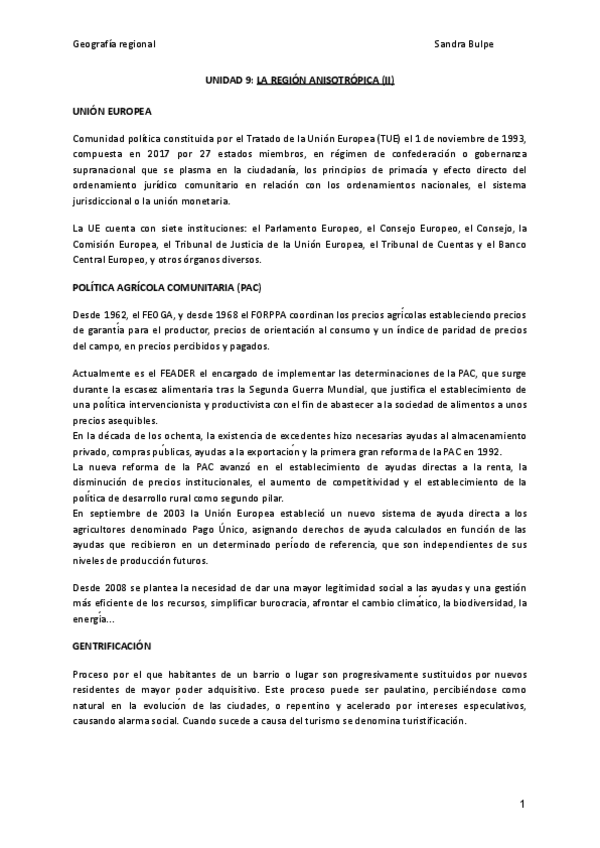 Geografía regional

Sandra Bulpe

UNIDAD 9: LA REGIÓN ANISOTRÓPICA (II)

UNIÓN EUROPEA

Comunidad política constituida por el Tratado de la Unión Europea (TUE) el 1 de noviembre de 1993, compuesta en 2017 por 27 estados miembros, en régimen de confederación o gobernanza supranacional que se plasma en la ciudadanía, los principios de primacía y efecto directo del ordenamiento jurídico comunitario en relación con los ordenamientos nacionales, el sistema jurisdiccional o la unión monetaria.

La UE cuenta con siete instituciones: el Parlamento Europeo, el Consejo Europeo, el Consejo, la Comisión Europea, el Tribunal de Justicia de la Unión Europea, el Tribunal de Cuentas y el Banco Central Europeo, y otros órganos diversos.

POLÍTICA AGRÍCOLA COMUNITARIA (PAC)

Desde 1962, el FEOGA, y desde 1968 el FORPPA coordinan los precios agrícolas estableciendo precios de garantía para el productor, precios de orientación al consumo y un índice de paridad de precios del campo, en precios percibidos y pagados.

Actualmente es el FEADER el encargado de implementar las determinaciones de la PAC, que surge durante la escasez alimentaria tras la Segunda Guerra Mundial, que justifica el establecimiento de una política intervencionista y productivista con el fin de abastecer a la sociedad de alimentos a unos precios asequibles.
En la década de los ochenta, la existencia de excedentes hizo necesarias ayudas al almacenamiento privado, compras públicas, ayudas a la exportación y la primera gran reforma de la PAC en 1992.
La nueva reforma de la PAC avanzó en el establecimiento de ayudas directas a la renta, la disminución de precios institucionales, el aumento de competitividad y el establecimiento de la política de desarrollo rural como segundo pilar.
En septiembre de 2003 la Unión Europea estableció un nuevo sistema de ayuda directa a los agricultores denominado Pago Único, asignando derechos de ayuda calculados en función de las ayudas que recibieron en un determinado período de referencia, que son independientes de sus niveles de producción futuros.

Desde 2008 se plantea la necesidad de dar una mayor legitimidad social a las ayudas y una gestión más eficiente de los recursos, simplificar burocracia, afrontar el cambio climático, la biodiversidad, la energía...

GENTRIFICACIÓN

Proceso por el que habitantes de un barrio o lugar son progresivamente sustituidos por nuevos residentes de mayor poder adquisitivo. Este proceso puede ser paulatino, percibiéndose como natural en la evolución de las ciudades, o repentino y acelerado por intereses especulativos, causando alarma social. Cuando sucede a causa del turismo se denomina turistificación.

1